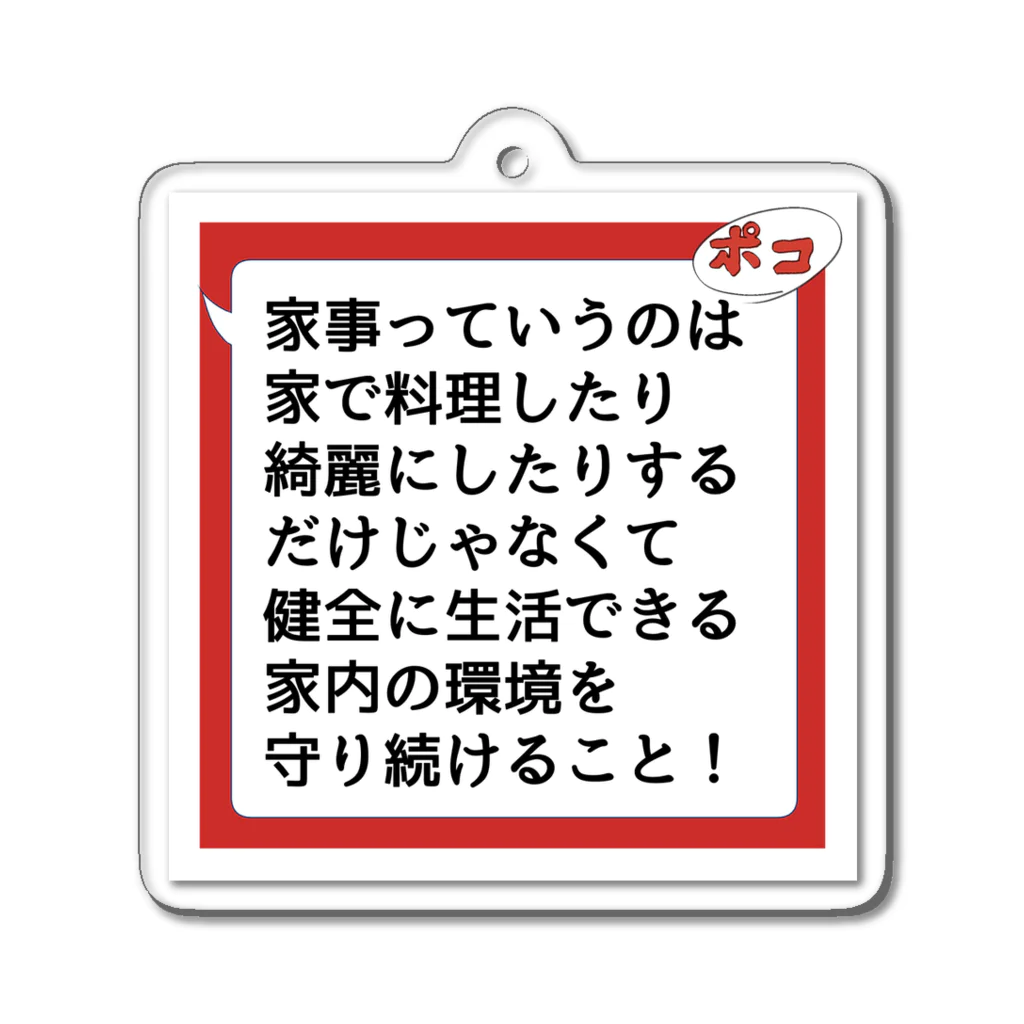 ポコ

家事っていうのは
家で料理したり
綺麗にしたりする
だけじゃなくて
健全に生活できる
家内の環境を
守り続けること！